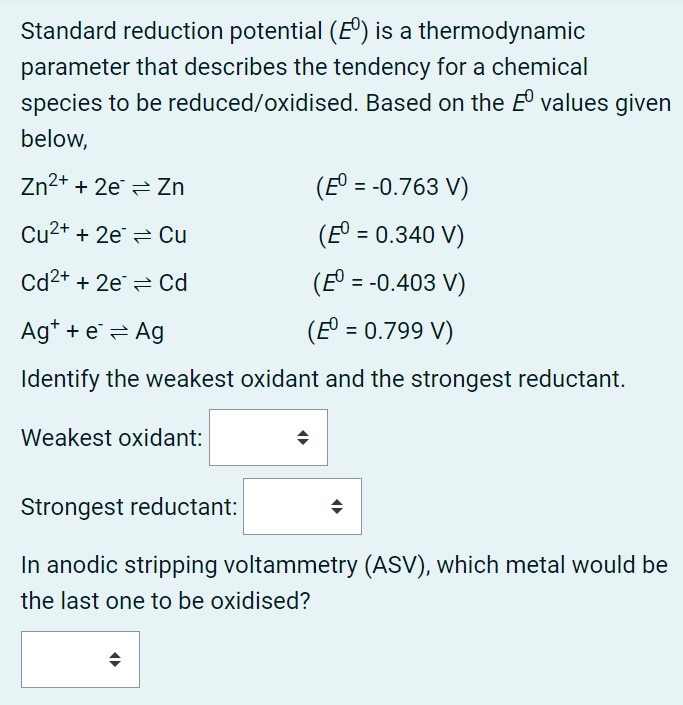 Standard reduction potential ($E^0$) is a thermodynamic parameter that describes the tendency for a chemical species to be reduced/oxidised. Based on the $E^0$ values given below,

$Zn^{2+} + 2e^- \rightleftharpoons Zn$ ($E^0$ = -0.763 V)

$Cu^{2+} + 2e^- \rightleftharpoons Cu$ ($E^0$ = 0.340 V)

$Cd^{2+} + 2e^- \rightleftharpoons Cd$ ($E^0$ = -0.403 V)

$Ag^+ + e^- \rightleftharpoons Ag$ ($E^0$ = 0.799 V)

Identify the weakest oxidant and the strongest reductant.

Weakest oxidant:

Strongest reductant:

In anodic stripping voltammetry (ASV), which metal would be the last one to be oxidised?